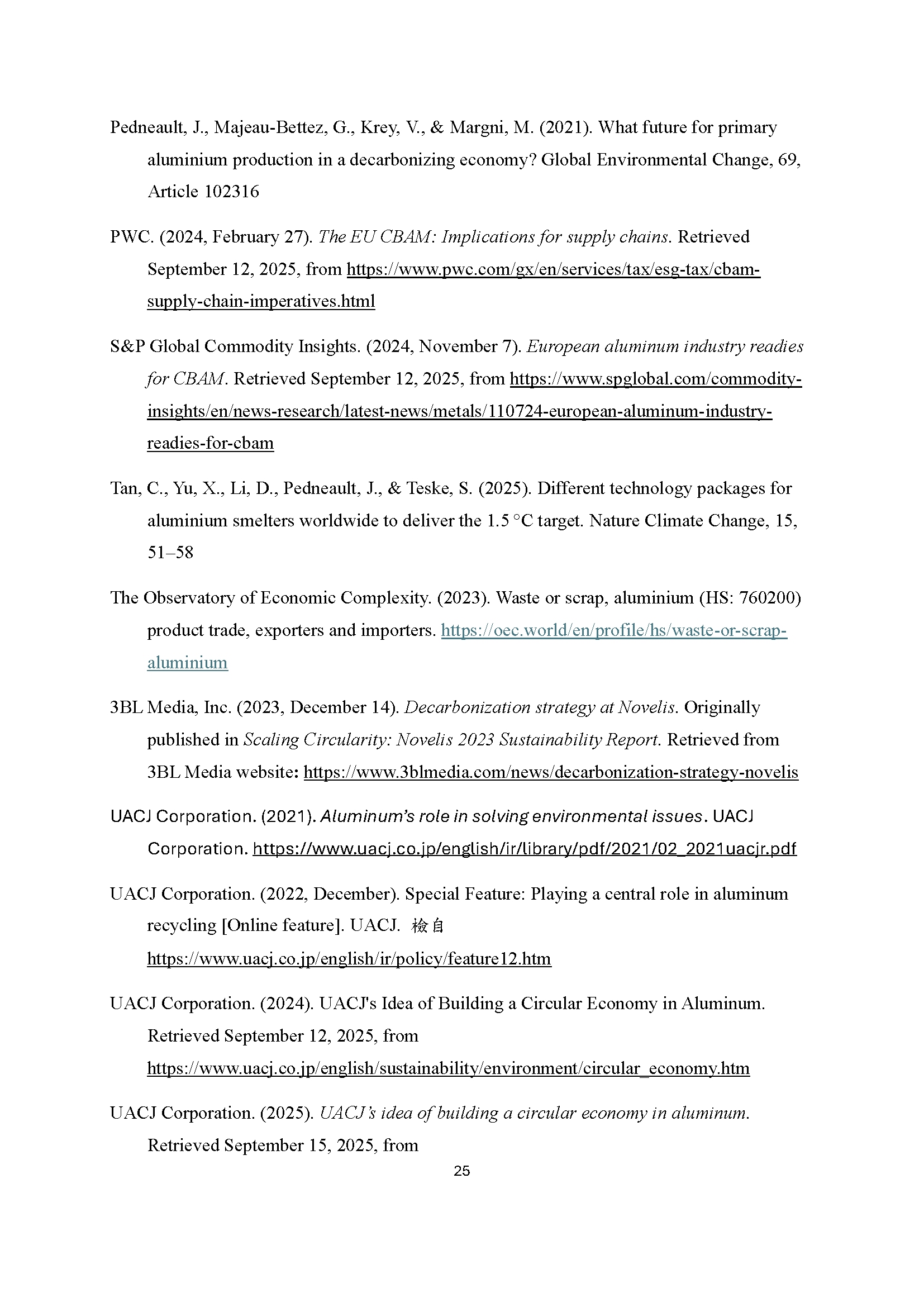 Pedneault, J., Majeau-Bettez, G., Krey, V., & Margni, M. (2021). What future for primary aluminium production in a decarbonizing economy? Global Environmental Change, 69, Article 102316

PWC. (2024, February 27). The EU CBAM: Implications for supply chains. Retrieved September 12, 2025, from https://www.pwc.com/gx/en/services/tax/esg-tax/cbam-supply-chain-imperatives.html

S&P Global Commodity Insights. (2024, November 7). European aluminum industry readies for CBAM. Retrieved September 12, 2025, from https://www.spglobal.com/commodity-insights/en/news-research/latest-news/metals/110724-european-aluminum-industry-readies-for-cbam

Tan, C., Yu, X., Li, D., Pedneault, J., & Teske, S. (2025). Different technology packages for aluminium smelters worldwide to deliver the 1.5 °C target. Nature Climate Change, 15, 51–58

The Observatory of Economic Complexity. (2023). Waste or scrap, aluminium (HS: 760200) product trade, exporters and importers. https://oec.world/en/profile/hs/waste-or-scrap-aluminium

3BL Media, Inc. (2023, December 14). Decarbonization strategy at Novelis. Originally published in Scaling Circularity: Novelis 2023 Sustainability Report. Retrieved from 3BL Media website: https://www.3blmedia.com/news/decarbonization-strategy-novelis

UACJ Corporation. (2021). Aluminum's role in solving environmental issues. UACJ Corporation. https://www.uacj.co.jp/english/ir/library/pdf/2021/02_2021uacjr.pdf

UACJ Corporation. (2022, December). Special Feature: Playing a central role in aluminum recycling [Online feature]. UACJ. 檢自 https://www.uacj.co.jp/english/ir/policy/feature12.htm

UACJ Corporation. (2024). UACJ's Idea of Building a Circular Economy in Aluminum. Retrieved September 12, 2025, from https://www.uacj.co.jp/english/sustainability/environment/circular_economy.htm

UACJ Corporation. (2025). UACJ's idea of building a circular economy in aluminum. Retrieved September 15, 2025, from

25